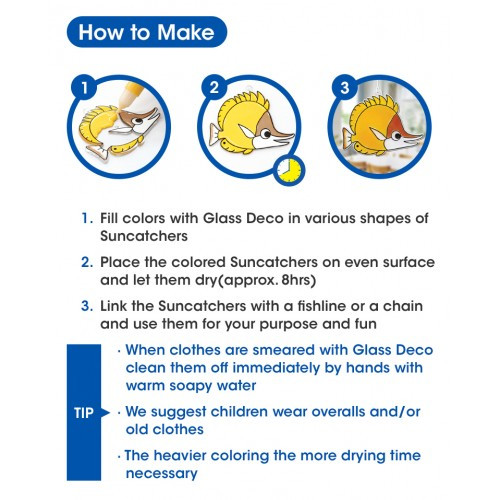 How to Make

1

2

3

1. Fill colors with Glass Deco in various shapes of Suncatchers

2. Place the colored Suncatchers on even surface and let them dry(approx. 8hrs)

3. Link the Suncatchers with a fishline or a chain and use them for your purpose and fun

TIP

· When clothes are smeared with Glass Deco clean them off immediately by hands with warm soapy water

· We suggest children wear overalls and/or old clothes

· The heavier coloring the more drying time necessary